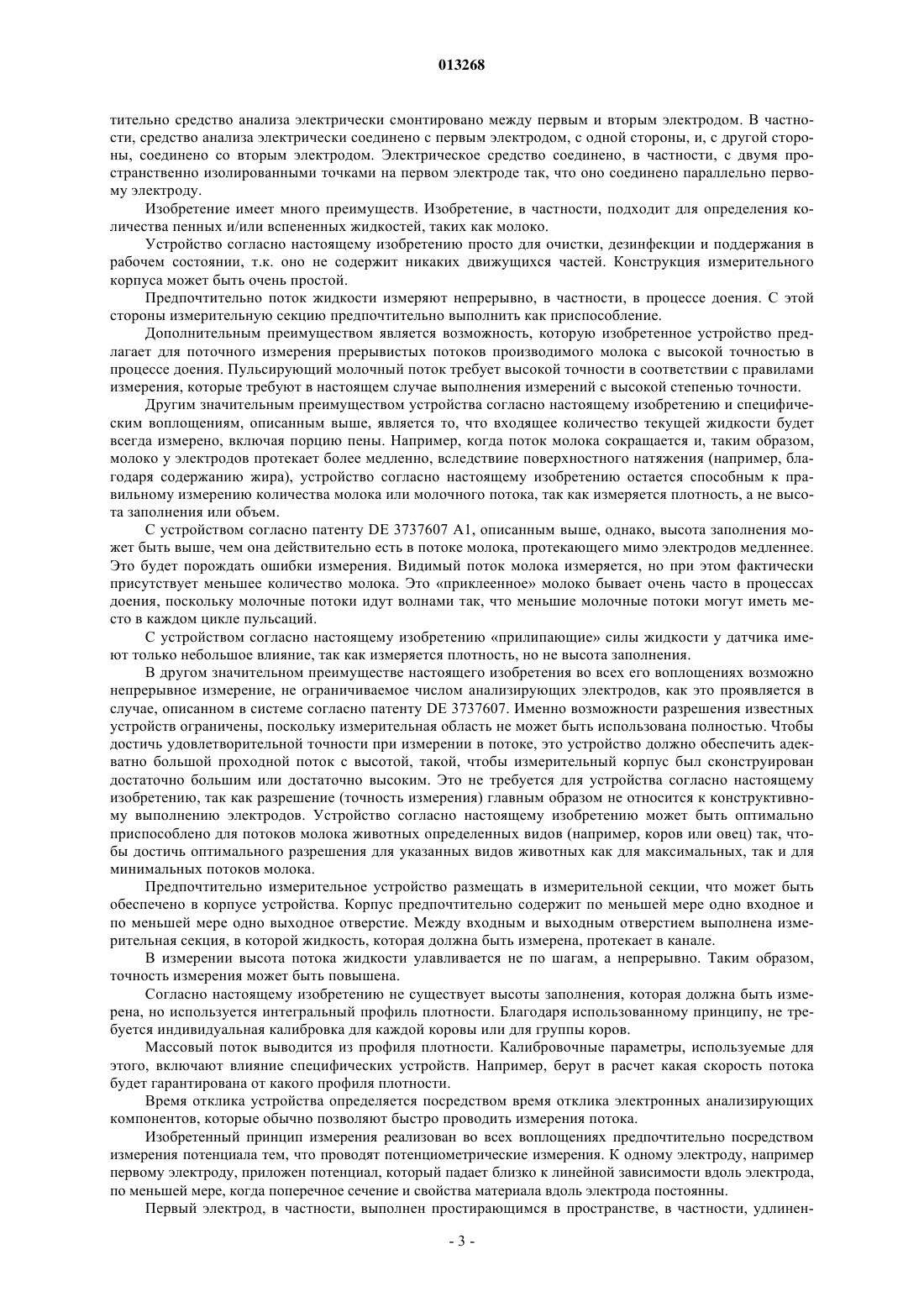 013268

тительно средство анализа электрически смонтировано между первым и вторым электродом. В частности, средство анализа электрически соединено с первым электродом, с одной стороны, и, с другой стороны, соединено со вторым электродом. Электрическое средство соединено, в частности, с двумя пространственно изолированными точками на первом электроде так, что оно соединено параллельно первому электроду.

Изобретение имеет много преимуществ. Изобретение, в частности, подходит для определения количества пенных и/или вспененных жидкостей, таких как молоко.

Устройство согласно настоящему изобретению просто для очистки, дезинфекции и поддержания в рабочем состоянии, т.к. оно не содержит никаких движущихся частей. Конструкция измерительного корпуса может быть очень простой.

Предпочтительно поток жидкости измеряют непрерывно, в частности, в процессе доения. С этой стороны измерительную секцию предпочтительно выполнить как приспособление.

Дополнительным преимуществом является возможность, которую изобретенное устройство предлагает для поточного измерения прерывистых потоков производимого молока с высокой точностью в процессе доения. Пульсирующий молочный поток требует высокой точности в соответствии с правилами измерения, которые требуют в настоящем случае выполнения измерений с высокой степенью точности.

Другим значительным преимуществом устройства согласно настоящему изобретению и специфическим воплощениям, описанным выше, является то, что входящее количество текущей жидкости будет всегда измерено, включая порцию пены. Например, когда поток молока сокращается и, таким образом, молоко у электродов протекает более медленно, вследствие поверхностного натяжения (например, благодаря содержанию жира), устройство согласно настоящему изобретению остается способным к правильному измерению количества молока или молочного потока, так как измеряется плотность, а не высота заполнения или объем.

С устройством согласно патенту DE 3737607 A1, описанным выше, однако, высота заполнения может быть выше, чем она действительно есть в потоке молока, протекающего мимо электродов медленнее. Это будет порождать ошибки измерения. Видимый поток молока измеряется, но при этом фактически присутствует меньшее количество молока. Это «приклеенное» молоко бывает очень часто в процессах доения, поскольку молочные потоки идут волнами так, что меньшие молочные потоки могут иметь место в каждом цикле пульсаций.

С устройством согласно настоящему изобретению «прилипающие» силы жидкости у датчика имеют только небольшое влияние, так как измеряется плотность, но не высота заполнения.

В другом значительном преимуществе настоящего изобретения во всех его воплощениях возможно непрерывное измерение, не ограничиваемое числом анализирующих электродов, как это проявляется в случае, описанном в системе согласно патенту DE 3737607. Именно возможности разрешения известных устройств ограничены, поскольку измерительная область не может быть использована полностью. Чтобы достичь удовлетворительной точности при измерении в потоке, это устройство должно обеспечить адекватно большой проходной поток с высотой, такой, чтобы измерительный корпус был сконструирован достаточно большим или достаточно высоким. Это не требуется для устройства согласно настоящему изобретению, так как разрешение (точность измерения) главным образом не относится к конструктивному выполнению электродов. Устройство согласно настоящему изобретению может быть оптимально приспособлено для потоков молока животных определенных видов (например, коров или овец) так, чтобы достичь оптимального разрешения для указанных видов животных как для максимальных, так и для минимальных потоков молока.

Предпочтительно измерительное устройство размещать в измерительной секции, что может быть обеспечено в корпусе устройства. Корпус предпочтительно содержит по меньшей мере одно входное и по меньшей мере одно выходное отверстие. Между входным и выходным отверстием выполнена измерительная секция, в которой жидкость, которая должна быть измерена, протекает в канале.

В измерении высота потока жидкости улавливается не по шагам, а непрерывно. Таким образом, точность измерения может быть повышена.

Согласно настоящему изобретению не существует высоты заполнения, которая должна быть измерена, но используется интегральный профиль плотности. Благодаря использованному принципу, не требуется индивидуальная калибровка для каждой коровы или для группы коров.

Массовый поток выводится из профиля плотности. Калибровочные параметры, используемые для этого, включают влияние специфических устройств. Например, берут в расчет какая скорость потока будет гарантирована от какого профиля плотности.

Время отклика устройства определяется посредством время отклика электронных анализирующих компонентов, которые обычно позволяют быстро проводить измерения потока.

Изобретенный принцип измерения реализован во всех воплощениях предпочтительно посредством измерения потенциала тем, что проводят потенциометрические измерения. К одному электроду, например первому электроду, приложен потенциал, который падает близко к линейной зависимости вдоль электрода, по меньшей мере, когда поперечное сечение и свойства материала вдоль электрода постоянны.

Первый электрод, в частности, выполнен простирающимся в пространстве, в частности, удлинен-

- 3 -